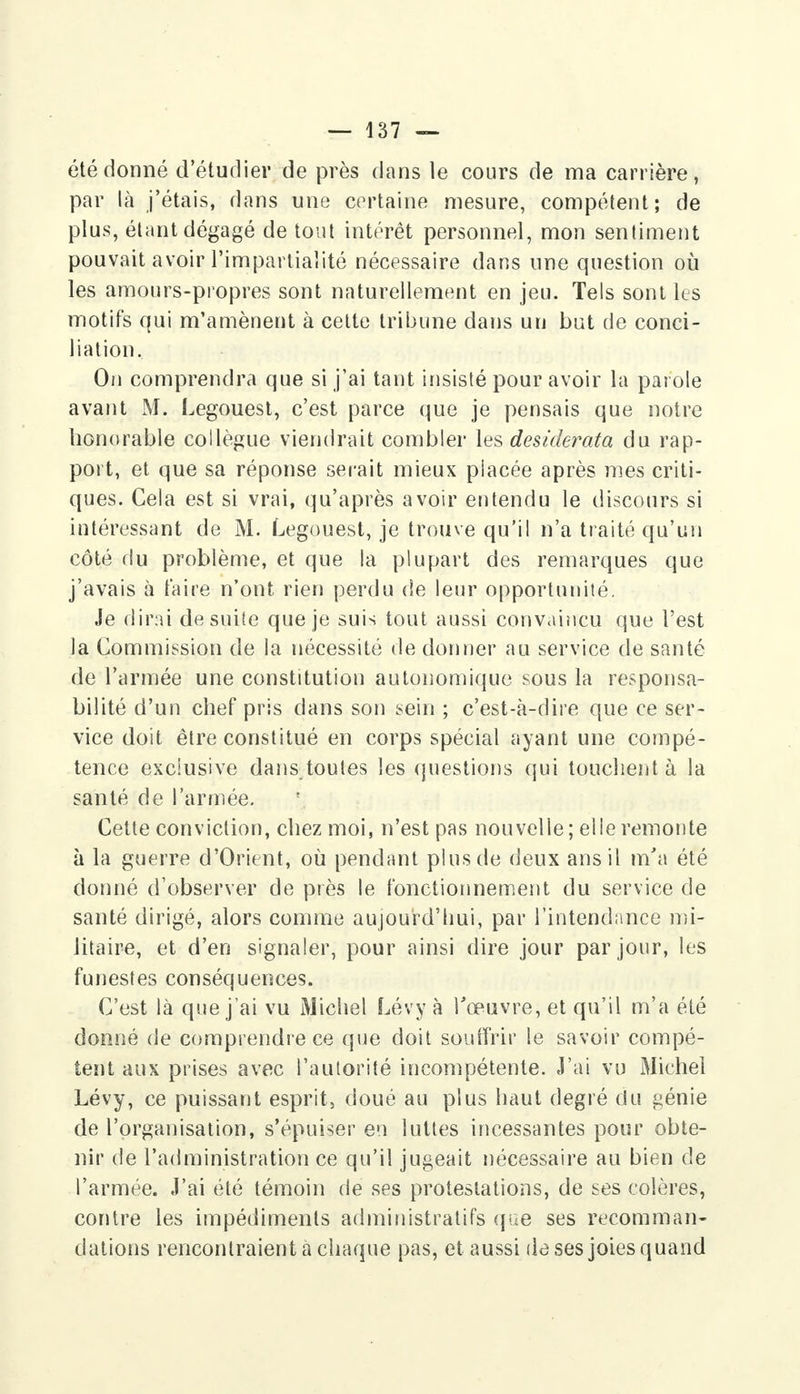 — 137 —

été donné d'étudier de près dans le cours de ma carrière, par là j'étais, dans une certaine mesure, compétent; de plus, étant dégagé de tout intérêt personnel, mon sentiment pouvait avoir l'impartialité nécessaire dans une question où les amours-propres sont naturellement en jeu. Tels sont les motifs qui m'amènent à cette tribune dans un but de conciliation.

On comprendra que si j'ai tant insisté pour avoir la parole avant M. Legouest, c'est parce que je pensais que notre honorable collègue viendrait combler les desiderata du rapport, et que sa réponse serait mieux placée après mes critiques. Cela est si vrai, qu'après avoir entendu le discours si intéressant de M. Legouest, je trouve qu'il n'a traité qu'un côté du problème, et que la plupart des remarques que j'avais à faire n'ont rien perdu de leur opportunité. Je dirai de suite que je suis tout aussi convaincu que l'est la Commission de la nécessité de donner au service de santé de l'armée une constitution autonomique sous la responsabilité d'un chef pris dans son sein ; c'est-à-dire que ce service doit être constitué en corps spécial ayant une compétence exclusive dans toutes les questions qui touchent à la santé de l'armée.

Cette conviction, chez moi, n'est pas nouvelle; elle remonte à la guerre d'Orient, où pendant plus de deux ans il m'a été donné d'observer de près le fonctionnement du service de santé dirigé, alors comme aujourd'hui, par l'intendance militaire, et d'en signaler, pour ainsi dire jour par jour, les funestes conséquences.

C'est là que j'ai vu Michel Lévy à l'œuvre, et qu'il m'a été donné de comprendre ce que doit souffrir le savoir compétent aux prises avec l'autorité incompétente. J'ai vu Michel Lévy, ce puissant esprit, doué au plus haut degré du génie de l'organisation, s'épuiser en luttes incessantes pour obtenir de l'administration ce qu'il jugeait nécessaire au bien de l'armée. J'ai été témoin de ses protestations, de ses colères, contre les impédiments administratifs que ses recommandations rencontraient à chaque pas, et aussi de ses joies quand